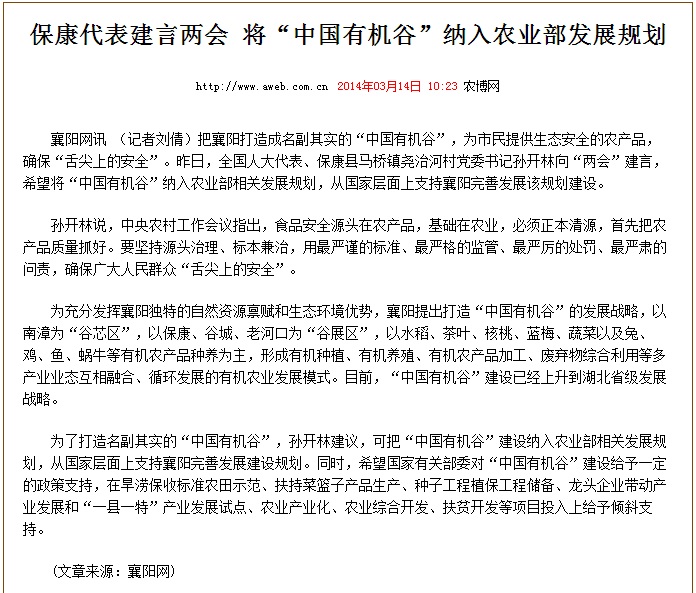 保康代表建言两会 将“中国有机谷”纳入农业部发展规划

http://www.aweb.com.cn 2014年03月14日 10:23 农博网

襄阳网讯 （记者刘倩）把襄阳打造成名副其实的“中国有机谷”，为市民提供生态安全的农产品，确保“舌尖上的安全”。昨日，全国人大代表、保康县马桥镇尧治河村党委书记孙开林向“两会”建言，希望将“中国有机谷”纳入农业部相关发展规划，从国家层面上支持襄阳完善发展该规划建设。

孙开林说，中央农村工作会议指出，食品安全源头在农产品，基础在农业，必须正本清源，首先把农产品质量抓好。要坚持源头治理、标本兼治，用最严谨的标准、最严格的监管、最严厉的处罚、最严肃的问责，确保广大人民群众“舌尖上的安全”。

为充分发挥襄阳独特的自然资源禀赋和生态环境优势，襄阳提出打造“中国有机谷”的发展战略，以南漳为“谷芯区”，以保康、谷城、老河口为“谷展区”，以水稻、茶叶、核桃、蓝梅、蔬菜以及兔、鸡、鱼、蜗牛等有机农产品种养为主，形成有机种植、有机养殖、有机农产品加工、废弃物综合利用等多产业业态互相融合、循环发展的有机农业发展模式。目前，“中国有机谷”建设已经上升到湖北省级发展战略。

为了打造名副其实的“中国有机谷”，孙开林建议，可把“中国有机谷”建设纳入农业部相关发展规划，从国家层面上支持襄阳完善发展建设规划。同时，希望国家有关部委对“中国有机谷”建设给予一定的政策支持，在旱涝保收标准农田示范、扶持菜篮子产品生产、种子工程植保工程储备、龙头企业带动产业发展和“一县一特”产业发展试点、农业产业化、农业综合开发、扶贫开发等项目投入上给予倾斜支持。

（文章来源：襄阳网）